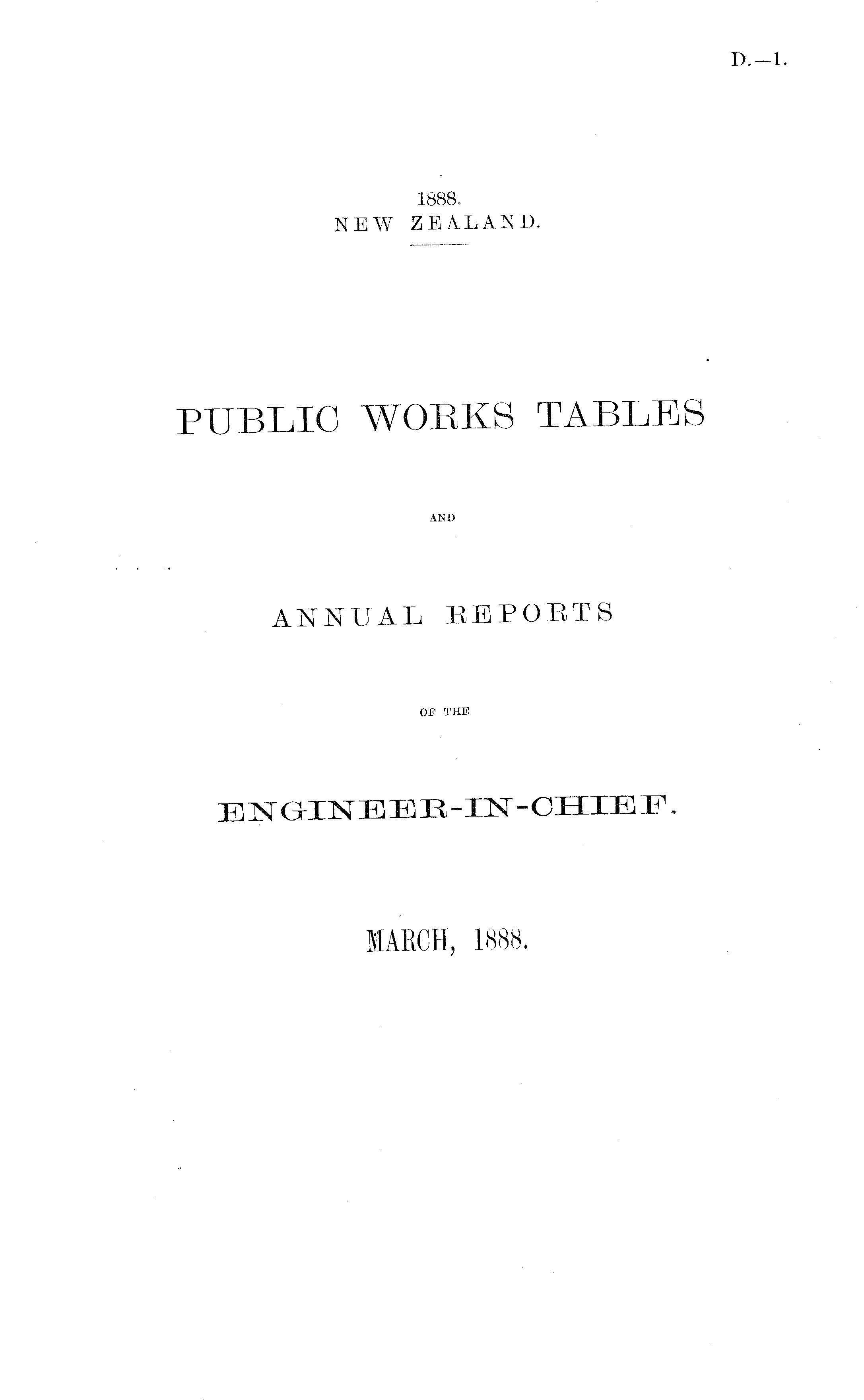 D.—1.

1888.
NEW ZEALAND.

PUBLIC WORKS TABLES

AND

ANNUAL REPORTS

OF THE

ENGINEER-IN-CHIEF.

MARCH, 1888.